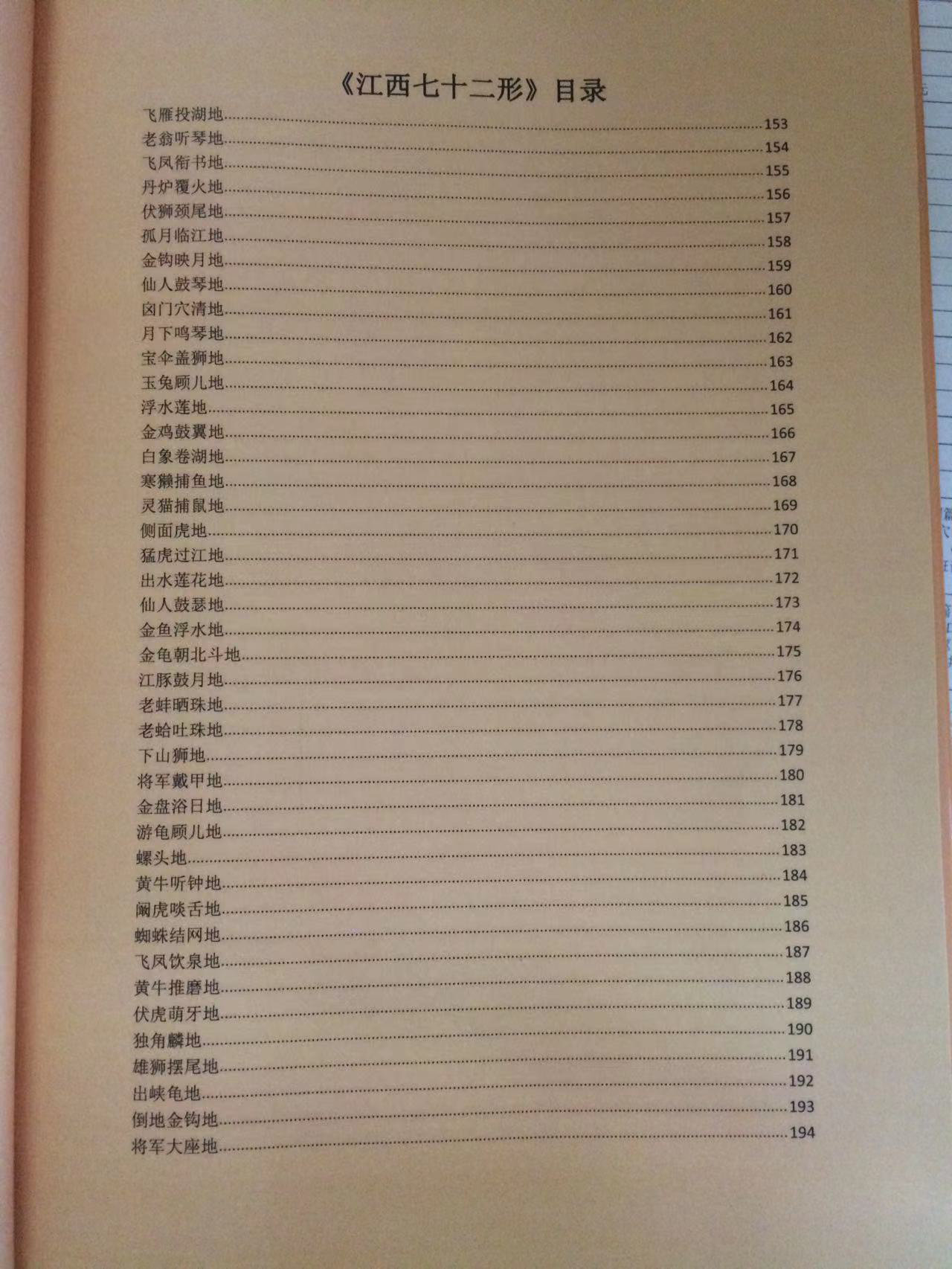 《江西七十二形》目录

飞雁投湖地......153
老翁听琴地......154
飞凤衔书地......155
丹炉覆火地......156
伏狮颈尾地......157
孤月临江地......158
金钩映月地......159
仙人鼓琴地......160
囟门穴清地......161
月下鸣琴地......162
宝伞盖狮地......163
玉兔顾儿地......164
浮水莲地......165
金鸡鼓翼地......166
白象卷湖地......167
寒獭捕鱼地......168
灵猫捕鼠地......169
侧面虎地......170
猛虎过江地......171
出水莲花地......172
仙人鼓瑟地......173
金鱼浮水地......174
金龟朝北斗地......175
江豚鼓月地......176
老蚌晒珠地......177
老蛤吐珠地......178
下山狮地......179
将军戴甲地......180
金盘浴日地......181
游龟顾儿地......182
螺头地......183
黄牛听钟地......184
阚虎啖舌地......185
蜘蛛结网地......186
飞凤饮泉地......187
黄牛推磨地......188
伏虎萌牙地......189
独角麟地......190
雄狮摆尾地......191
出峡龟地......192
倒地金钩地......193
将军大座地......194